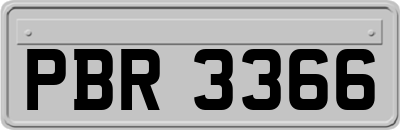 PBR 3366